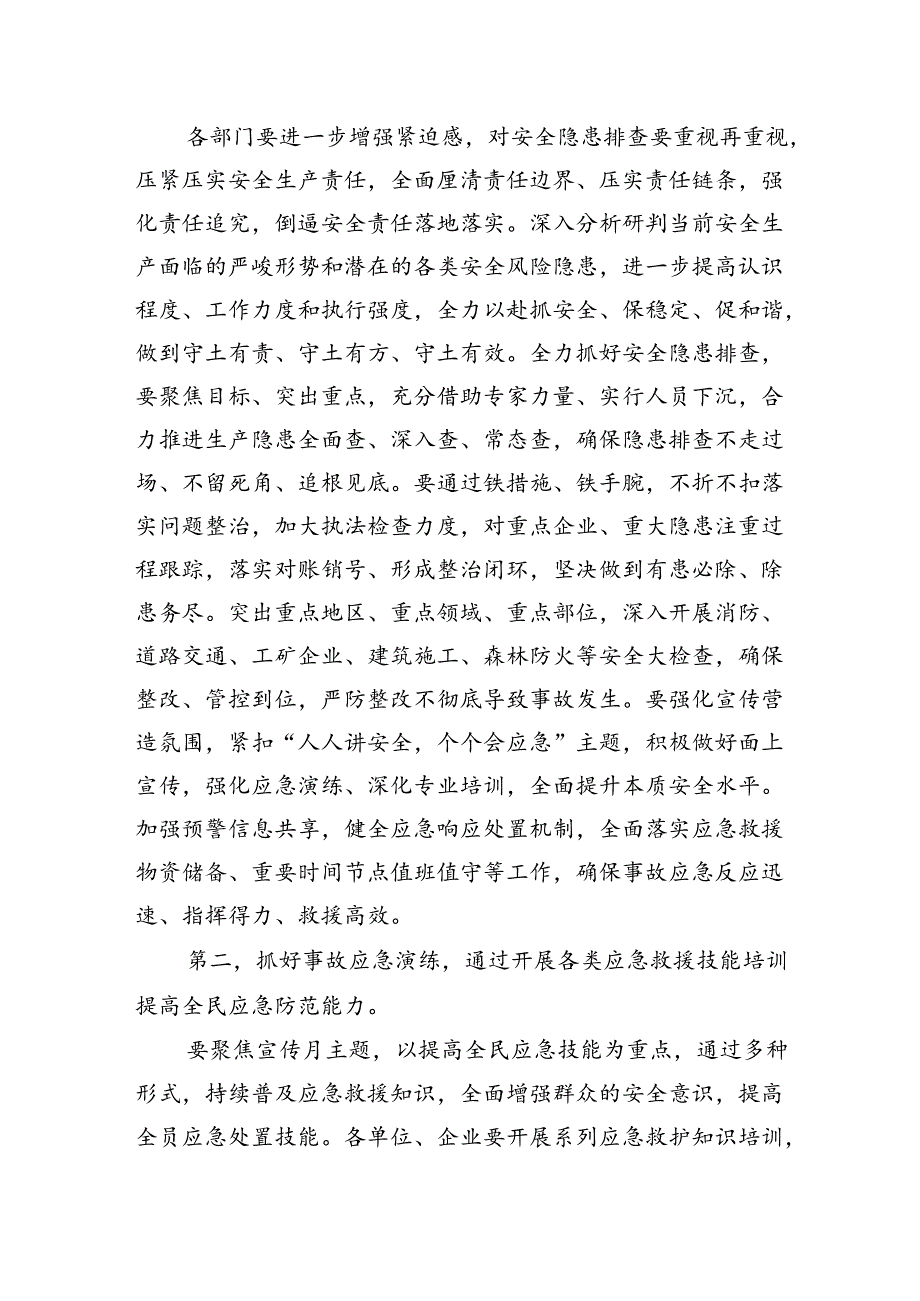 各部门要进一步增强紧迫感，对安全隐患排查要重视再重视，压紧压实安全生产责任，全面厘清责任边界、压实责任链条，强化责任追究，倒逼安全责任落地落实。深入分析研判当前安全生产面临的严峻形势和潜在的各类安全风险隐患，进一步提高认识程度、工作力度和执行强度，全力以赴抓安全、保稳定、促和谐，做到守土有责、守土有方、守土有效。全力抓好安全隐患排查，要聚焦目标、突出重点，充分借助专家力量、实行人员下沉，合力推进生产隐患全面查、深入查、常态查，确保隐患排查不走过场、不留死角、追根见底。要通过铁措施、铁手腕，不折不扣落实问题整治，加大执法检查力度，对重点企业、重大隐患注重过程跟踪，落实对账销号、形成整治闭环，坚决做到有患必除、除患务尽。突出重点地区、重点领域、重点部位，深入开展消防、道路交通、工矿企业、建筑施工、森林防火等安全大检查，确保整改、管控到位，严防整改不彻底导致事故发生。要强化宣传营造氛围，紧扣“人人讲安全，个个会应急”主题，积极做好面上宣传，强化应急演练、深化专业培训，全面提升本质安全水平。加强预警信息共享，健全应急响应处置机制，全面落实应急救援物资储备、重要时间节点值班值守等工作，确保事故应急反应迅速、指挥得力、救援高效。

第二，抓好事故应急演练，通过开展各类应急救援技能培训提高全民应急防范能力。

要聚焦宣传月主题，以提高全民应急技能为重点，通过多种形式，持续普及应急救援知识，全面增强群众的安全意识，提高全员应急处置技能。各单位、企业要开展系列应急救护知识培训，